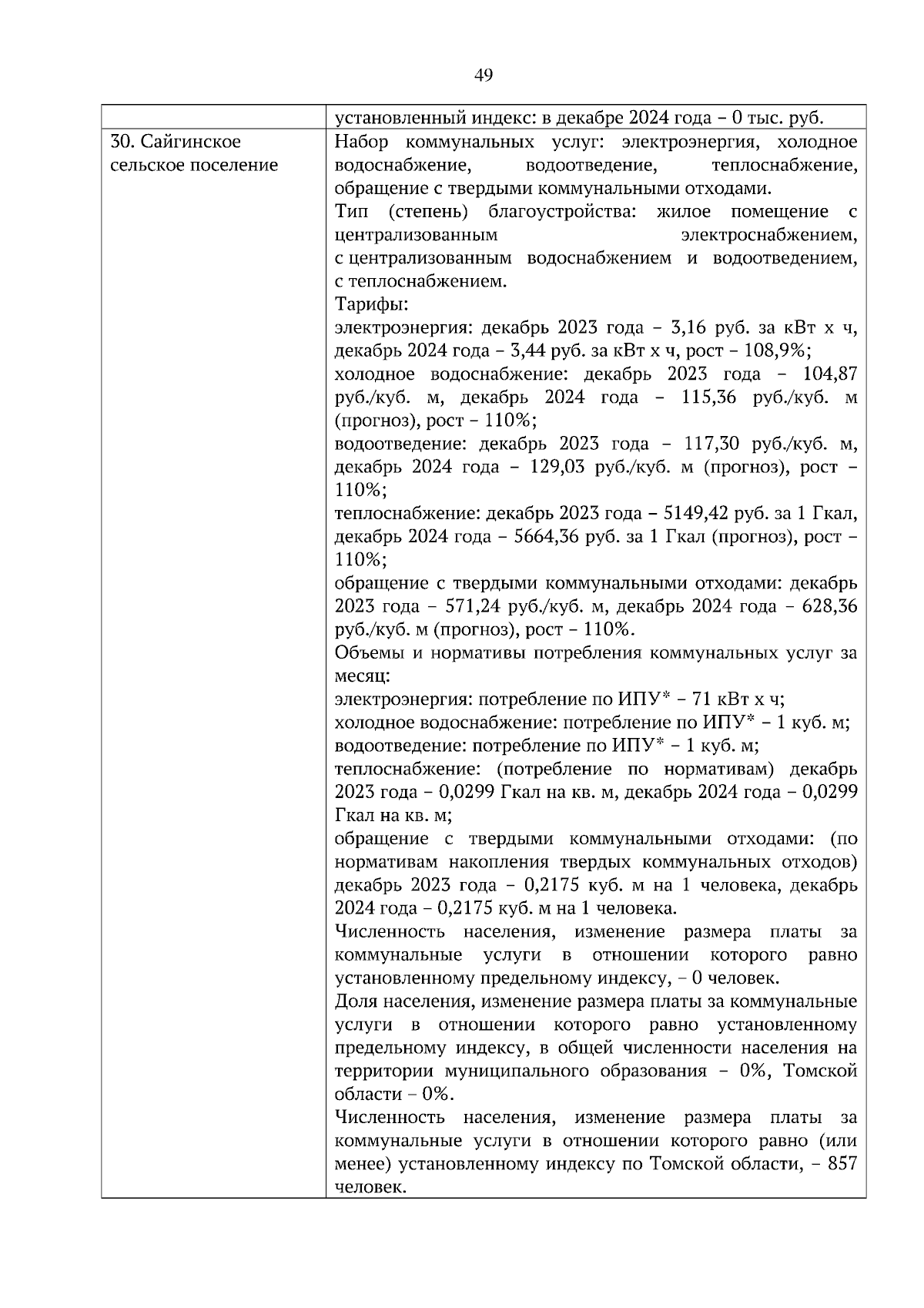 49

| | установленный индекс: в декабре 2024 года – 0 тыс. руб. |
|---|---|
| 30. Сайгинское сельское поселение | Набор коммунальных услуг: электроэнергия, холодное водоснабжение, водоотведение, теплоснабжение, обращение с твердыми коммунальными отходами.<br>Тип (степень) благоустройства: жилое помещение с централизованным электроснабжением, с централизованным водоснабжением и водоотведением, с теплоснабжением.<br>Тарифы:<br>электроэнергия: декабрь 2023 года – 3,16 руб. за кВт х ч, декабрь 2024 года – 3,44 руб. за кВт х ч, рост – 108,9%;<br>холодное водоснабжение: декабрь 2023 года – 104,87 руб./куб. м, декабрь 2024 года – 115,36 руб./куб. м (прогноз), рост – 110%;<br>водоотведение: декабрь 2023 года – 117,30 руб./куб. м, декабрь 2024 года – 129,03 руб./куб. м (прогноз), рост – 110%;<br>теплоснабжение: декабрь 2023 года – 5149,42 руб. за 1 Гкал, декабрь 2024 года – 5664,36 руб. за 1 Гкал (прогноз), рост – 110%;<br>обращение с твердыми коммунальными отходами: декабрь 2023 года – 571,24 руб./куб. м, декабрь 2024 года – 628,36 руб./куб. м (прогноз), рост – 110%.<br>Объемы и нормативы потребления коммунальных услуг за месяц:<br>электроэнергия: потребление по ИПУ* – 71 кВт х ч;<br>холодное водоснабжение: потребление по ИПУ* – 1 куб. м;<br>водоотведение: потребление по ИПУ* – 1 куб. м;<br>теплоснабжение: (потребление по нормативам) декабрь 2023 года – 0,0299 Гкал на кв. м, декабрь 2024 года – 0,0299 Гкал на кв. м;<br>обращение с твердыми коммунальными отходами: (по нормативам накопления твердых коммунальных отходов) декабрь 2023 года – 0,2175 куб. м на 1 человека, декабрь 2024 года – 0,2175 куб. м на 1 человека.<br>Численность населения, изменение размера платы за коммунальные услуги в отношении которого равно установленному предельному индексу, – 0 человек.<br>Доля населения, изменение размера платы за коммунальные услуги в отношении которого равно установленному предельному индексу, в общей численности населения на территории муниципального образования – 0%, Томской области – 0%.<br>Численность населения, изменение размера платы за коммунальные услуги в отношении которого равно (или менее) установленному индексу по Томской области, – 857 человек. |